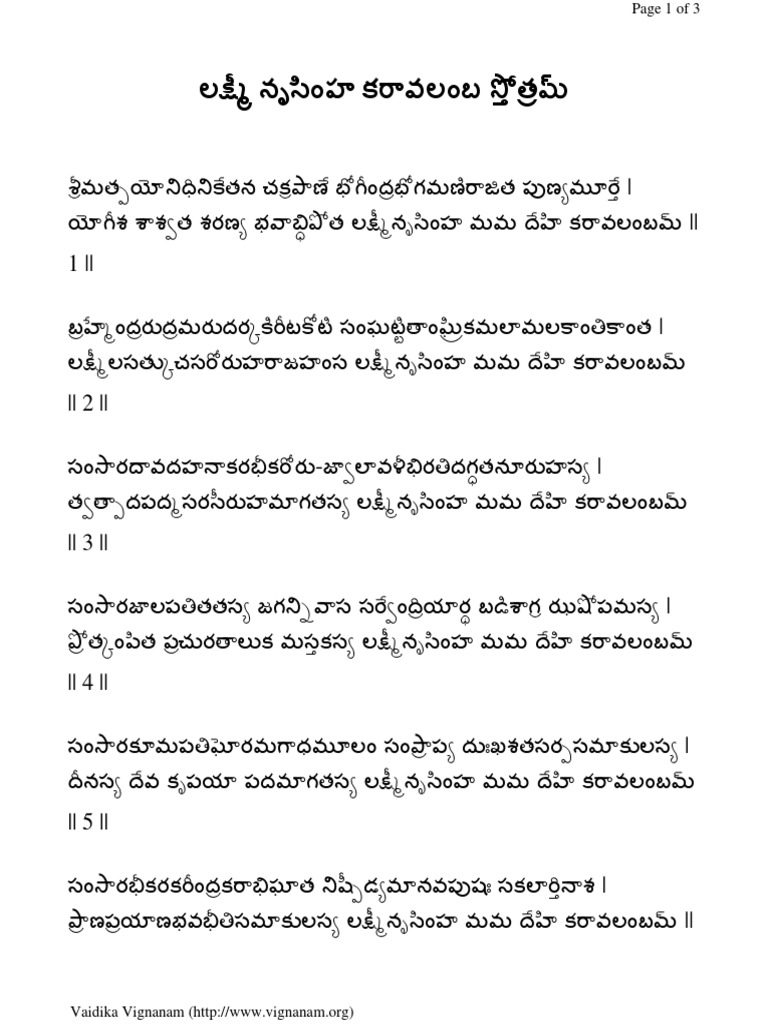 Page 1 of 3

లక్ష్మీ నృసింహ కరావలంబ స్తోత్రమ్

శ్రీమత్పయోనిధినికేతన చక్రపాణే భోగీంద్రభోగమణిరాజిత పుణ్యమూర్తే |
యోగీశ శాశ్వత శరణ్య భవాబ్ధిపోత లక్ష్మీనృసింహ మమ దేహి కరావలంబమ్ ||
1 ||

బ్రహ్మేంద్రరుద్రమరుదర్కకిరీటకోటి సంఘట్టితాంఘ్రికమలామలకాంతికాంత |
లక్ష్మీలసత్కుచసరోరుహరాజహంస లక్ష్మీనృసింహ మమ దేహి కరావలంబమ్
|| 2 ||

సంసారదావదహనాకరభీకరోరు-జ్వాలావళీభిరతిదగ్ధతనూరుహస్య |
త్వత్పాదపద్మసరసీరుహమాగతస్య లక్ష్మీనృసింహ మమ దేహి కరావలంబమ్
|| 3 ||

సంసారజాలపతితతస్య జగన్నివాస సర్వేంద్రియార్థ బడిశాగ్ర ఝషోపమస్య |
ప్రోత్కంపిత ప్రచురతాలుక మస్తకస్య లక్ష్మీనృసింహ మమ దేహి కరావలంబమ్
|| 4 ||

సంసారకూమపతిఘోరమగాధమూలం సంప్రాప్య దుఃఖశతసర్పసమాకులస్య |
దీనస్య దేవ కృపయా పదమాగతస్య లక్ష్మీనృసింహ మమ దేహి కరావలంబమ్
|| 5 ||

సంసారభీకరకరీంద్రకరాభిఘాత నిష్పీడ్యమానవపుషః సకలార్తినాశ |
ప్రాణప్రయాణభవభీతిసమాకులస్య లక్ష్మీనృసింహ మమ దేహి కరావలంబమ్ ||

Vaidika Vignanam (http://www.vignanam.org)